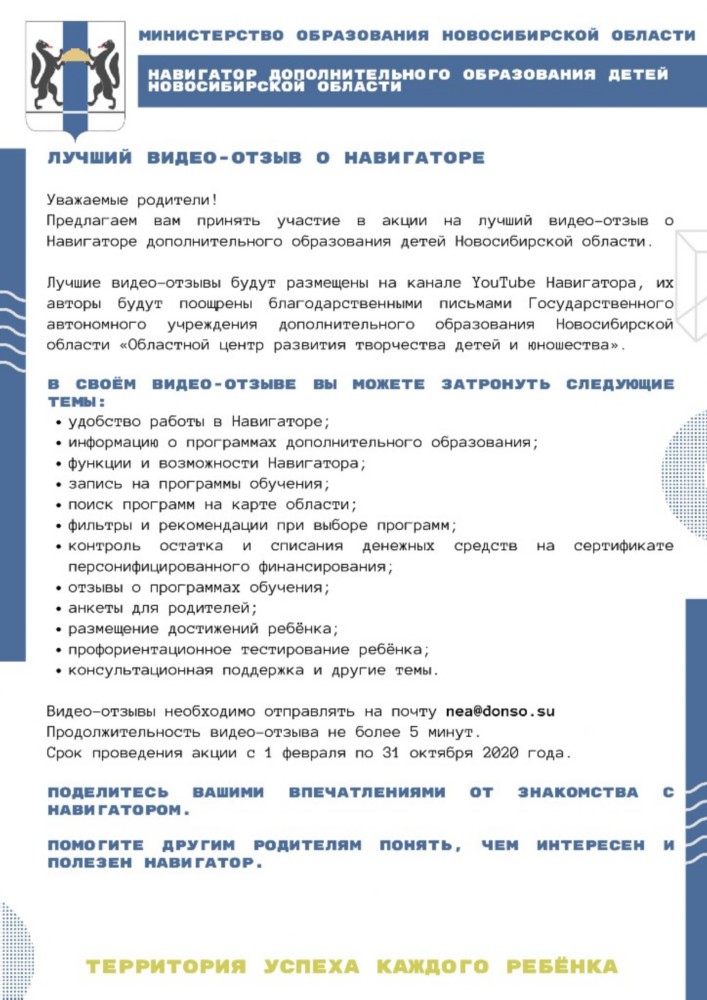 МИНИСТЕРСТВО ОБРАЗОВАНИЯ НОВОСИБИРСКОЙ ОБЛАСТИ

НАВИГАТОР ДОПОЛНИТЕЛЬНОГО ОБРАЗОВАНИЯ ДЕТЕЙ НОВОСИБИРСКОЙ ОБЛАСТИ

ЛУЧШИЙ ВИДЕО-ОТЗЫВ О НАВИГАТОРЕ

Уважаемые родители!
Предлагаем вам принять участие в акции на лучший видео-отзыв о Навигаторе дополнительного образования детей Новосибирской области.

Лучшие видео-отзывы будут размещены на канале YouTube Навигатора, их авторы будут поощрены благодарственными письмами Государственного автономного учреждения дополнительного образования Новосибирской области «Областной центр развития творчества детей и юношества».

В СВОЁМ ВИДЕО-ОТЗЫВЕ ВЫ МОЖЕТЕ ЗАТРОНУТЬ СЛЕДУЮЩИЕ ТЕМЫ:
• удобство работы в Навигаторе;
• информацию о программах дополнительного образования;
• функции и возможности Навигатора;
• запись на программы обучения;
• поиск программ на карте области;
• фильтры и рекомендации при выборе программ;
• контроль остатка и списания денежных средств на сертификате персонифицированного финансирования;
• отзывы о программах обучения;
• анкеты для родителей;
• размещение достижений ребёнка;
• профориентационное тестирование ребёнка;
• консультационная поддержка и другие темы.

Видео-отзывы необходимо отправлять на почту nea@donso.su
Продолжительность видео-отзыва не более 5 минут.
Срок проведения акции с 1 февраля по 31 октября 2020 года.

ПОДЕЛИТЕСЬ ВАШИМИ ВПЕЧАТЛЕНИЯМИ ОТ ЗНАКОМСТВА С НАВИГАТОРОМ.

ПОМОГИТЕ ДРУГИМ РОДИТЕЛЯМ ПОНЯТЬ, ЧЕМ ИНТЕРЕСЕН И ПОЛЕЗЕН НАВИГАТОР.

ТЕРРИТОРИЯ УСПЕХА КАЖДОГО РЕБЁНКА